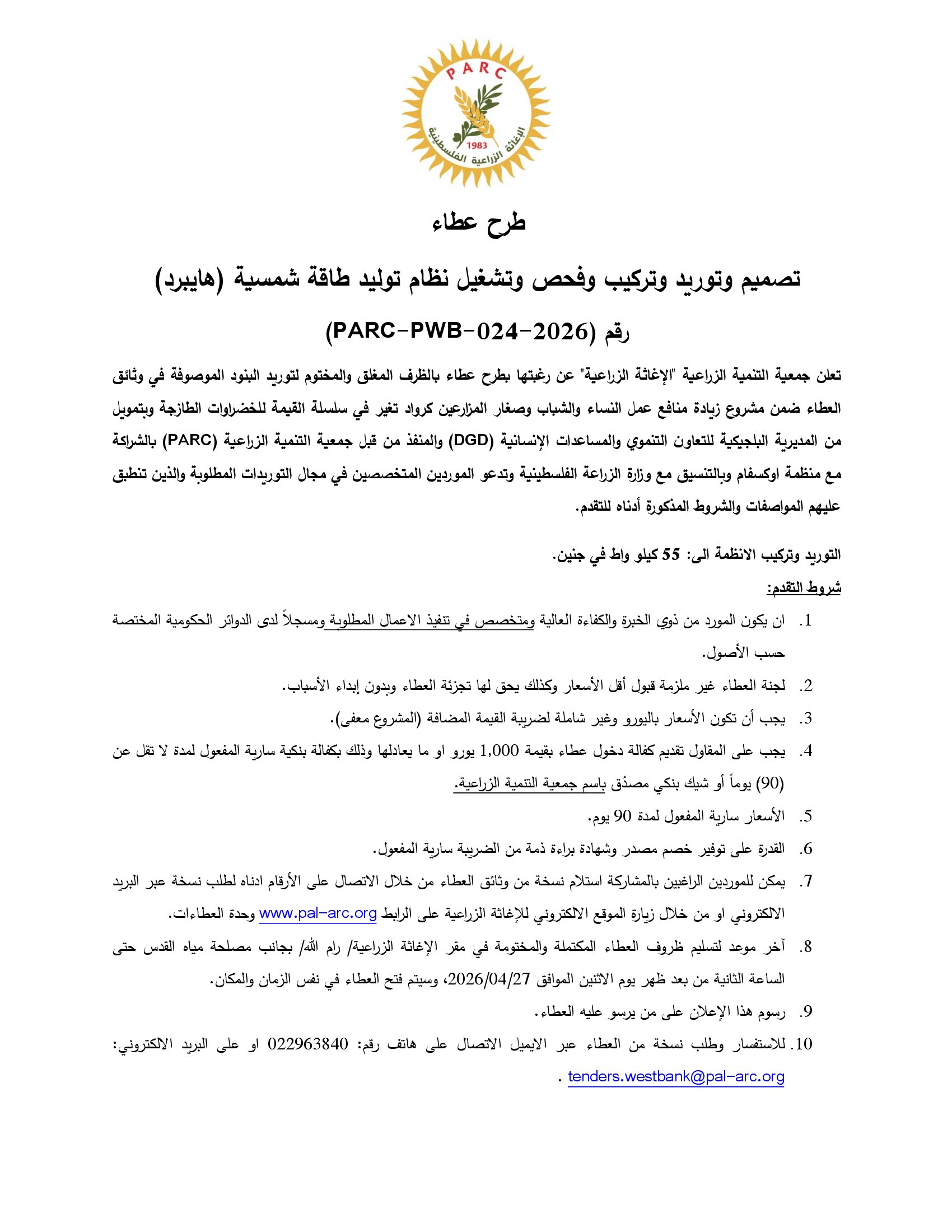 PARC
1983
الإغاثة الزراعية الفلسطينية

طرح عطاء

تصميم وتوريد وتركيب وفحص وتشغيل نظام توليد طاقة شمسية (هايبرد)

رقم (PARC-PWB-024-2026)

تعلن جمعية التنمية الزراعية "الإغاثة الزراعية" عن رغبتها بطرح عطاء بالظرف المغلق والمختوم لتوريد البنود الموصوفة في وثائق العطاء ضمن مشروع زيادة منافع عمل النساء والشباب وصغار المزارعين كرواد تغير في سلسلة القيمة للخضراوات الطازجة وبتمويل من المديرية البلجيكية للتعاون التنموي والمساعدات الإنسانية (DGD) والمنفذ من قبل جمعية التنمية الزراعية (PARC) بالشراكة مع منظمة اوكسفام وبالتنسيق مع وزارة الزراعة الفلسطينية وتدعو الموردين المتخصصين في مجال التوريدات المطلوبة والذين تنطبق عليهم المواصفات والشروط المذكورة أدناه للتقدم.

التوريد وتركيب الانظمة الى: 55 كيلو واط في جنين.

شروط التقدم:

1. ان يكون المورد من ذوي الخبرة والكفاءة العالية ومتخصص في تنفيذ الاعمال المطلوبة ومسجلاً لدى الدوائر الحكومية المختصة حسب الأصول.
2. لجنة العطاء غير ملزمة قبول أقل الأسعار وكذلك يحق لها تجزئة العطاء وبدون إبداء الأسباب.
3. يجب أن تكون الأسعار باليورو وغير شاملة لضريبة القيمة المضافة (المشروع معفى).
4. يجب على المقاول تقديم كفالة دخول عطاء بقيمة 1,000 يورو او ما يعادلها وذلك بكفالة بنكية سارية المفعول لمدة لا تقل عن (90) يوماً أو شيك بنكي مصدّق باسم جمعية التنمية الزراعية.
5. الأسعار سارية المفعول لمدة 90 يوم.
6. القدرة على توفير خصم مصدر وشهادة براءة ذمة من الضريبة سارية المفعول.
7. يمكن للموردين الراغبين بالمشاركة استلام نسخة من وثائق العطاء من خلال الاتصال على الأرقام ادناه لطلب نسخة عبر البريد الالكتروني او من خلال زيارة الموقع الالكتروني للإغاثة الزراعية على الرابط www.pal-arc.org وحدة العطاءات.
8. آخر موعد لتسليم ظروف العطاء المكتملة والمختومة في مقر الإغاثة الزراعية/ رام الله/ بجانب مصلحة مياه القدس حتى الساعة الثانية من بعد ظهر يوم الاثنين الموافق 2026/04/27، وسيتم فتح العطاء في نفس الزمان والمكان.
9. رسوم هذا الإعلان على من يرسو عليه العطاء.
10. للاستفسار وطلب نسخة من العطاء عبر الايميل الاتصال على هاتف رقم: 022963840 او على البريد الالكتروني: tenders.westbank@pal-arc.org .